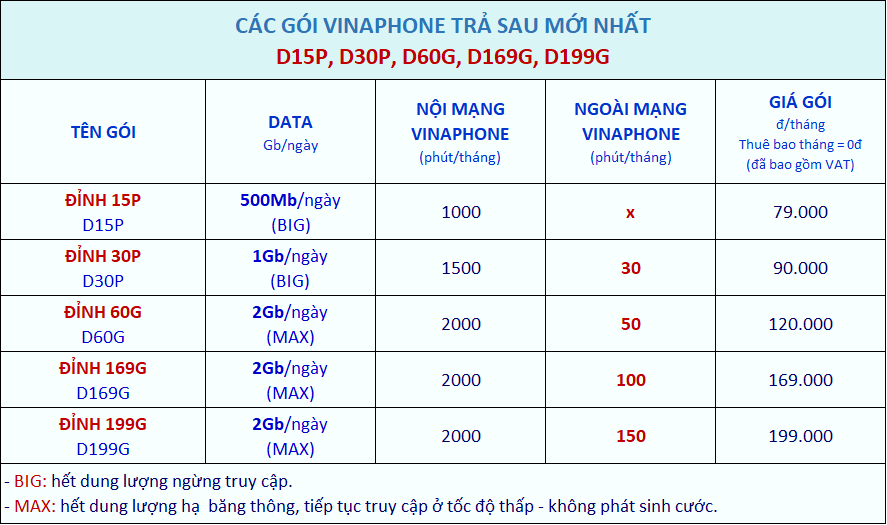 CÁC GÓI VINAPHONE TRẢ SAU MỚI NHẤT
D15P, D30P, D60G, D169G, D199G

| TÊN GÓI | DATA Gb/ngày | NỘI MẠNG VINAPHONE (phút/tháng) | NGOÀI MẠNG VINAPHONE (phút/tháng) | GIÁ GÓI đ/tháng Thuê bao tháng = 0đ (đã bao gồm VAT) |
|---|---|---|---|---|
| ĐỈNH 15P D15P | 500Mb/ngày (BIG) | 1000 | x | 79.000 |
| ĐỈNH 30P D30P | 1Gb/ngày (BIG) | 1500 | 30 | 90.000 |
| ĐỈNH 60G D60G | 2Gb/ngày (MAX) | 2000 | 50 | 120.000 |
| ĐỈNH 169G D169G | 2Gb/ngày (MAX) | 2000 | 100 | 169.000 |
| ĐỈNH 199G D199G | 2Gb/ngày (MAX) | 2000 | 150 | 199.000 |

- BIG: hết dung lượng ngừng truy cập.
- MAX: hết dung lượng hạ băng thông, tiếp tục truy cập ở tốc độ thấp - không phát sinh cước.